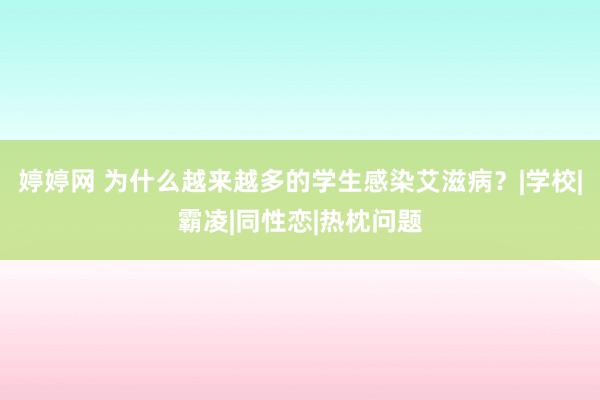 婷婷网 为什么越来越多的学生感染艾滋病？|学校|霸凌|同性恋|热枕问题